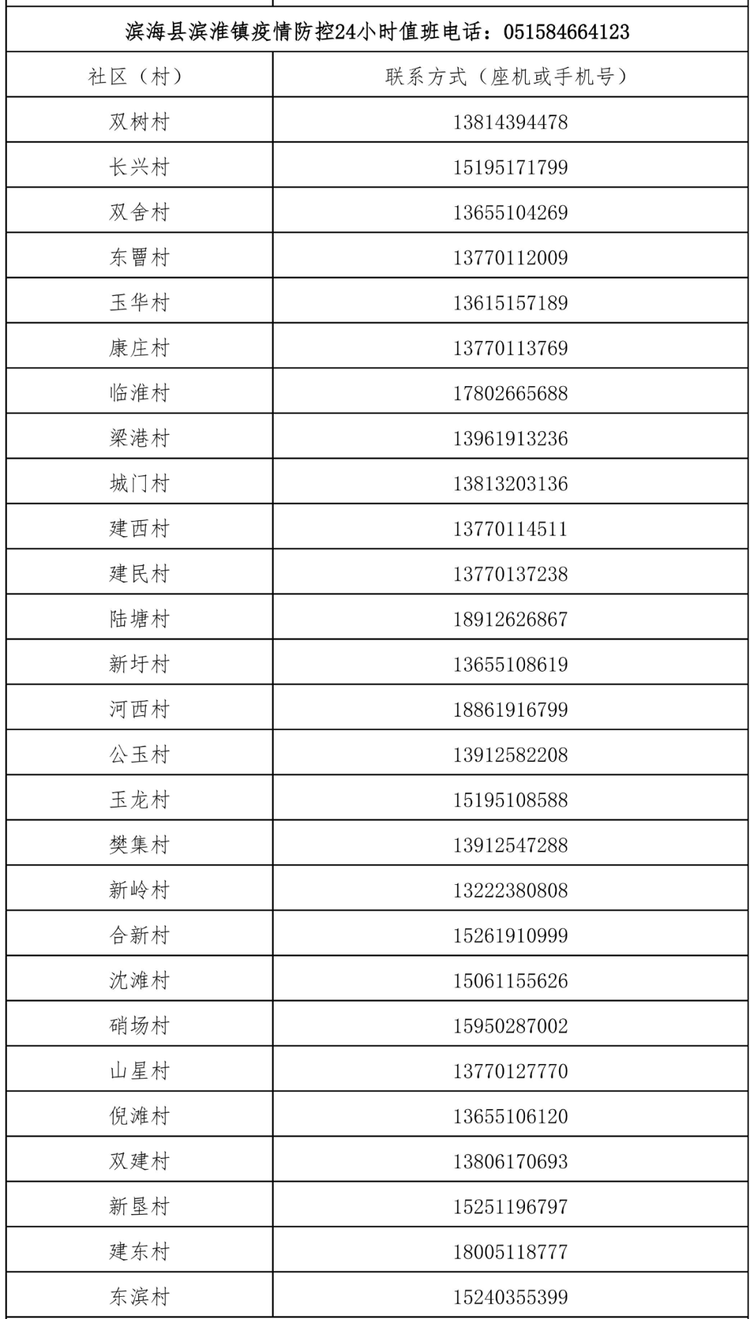 滨海县滨淮镇疫情防控24小时值班电话：051584664123

| 社区（村） | 联系方式（座机或手机号） |
|---|---|
| 双树村 | 13814394478 |
| 长兴村 | 15195171799 |
| 双舍村 | 13655104269 |
| 东罾村 | 13770112009 |
| 玉华村 | 13615157189 |
| 康庄村 | 13770113769 |
| 临淮村 | 17802665688 |
| 梁港村 | 13961913236 |
| 城门村 | 13813203136 |
| 建西村 | 13770114511 |
| 建民村 | 13770137238 |
| 陆塘村 | 18912626867 |
| 新圩村 | 13655108619 |
| 河西村 | 18861916799 |
| 公玉村 | 13912582208 |
| 玉龙村 | 15195108588 |
| 樊集村 | 13912547288 |
| 新岭村 | 13222380808 |
| 合新村 | 15261910999 |
| 沈滩村 | 15061155626 |
| 硝场村 | 15950287002 |
| 山星村 | 13770127770 |
| 倪滩村 | 13655106120 |
| 双建村 | 13806170693 |
| 新垦村 | 15251196797 |
| 建东村 | 18005118777 |
| 东滨村 | 15240355399 |